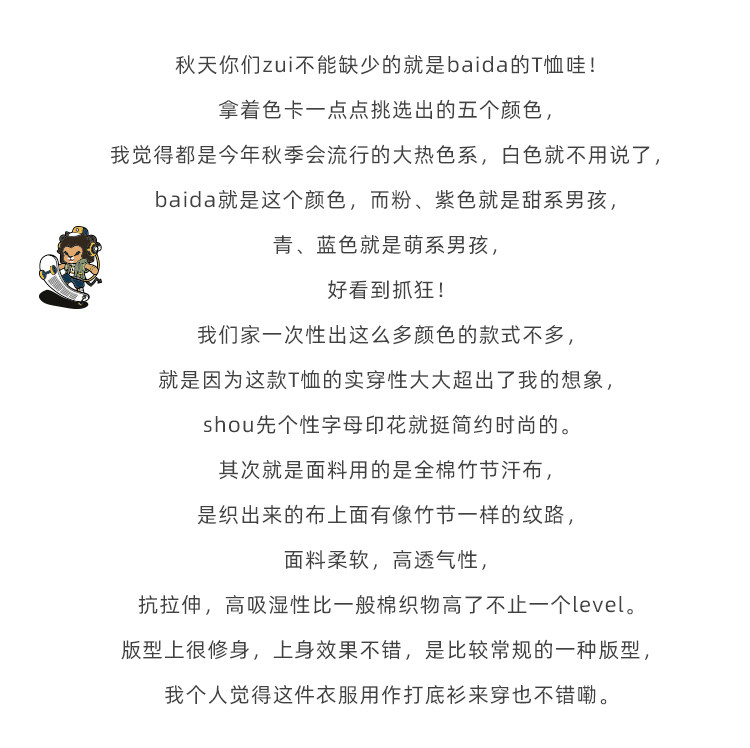 秋天你们zui不能缺少的就是baida的T恤哇！
拿着色卡一点点挑选出的五个颜色，
我觉得都是今年秋季会流行的大热色系，白色就不用说了，
baida就是这个颜色，而粉、紫色就是甜系男孩，
青、蓝色就是萌系男孩，
好看到抓狂！
我们家一次性出这么多颜色的款式不多，
就是因为这款T恤的实穿性大大超出了我的想象，
shou先个性字母印花就挺简约时尚的。
其次就是面料用的是全棉竹节汗布，
是织出来的布上面有像竹节一样的纹路，
面料柔软，高透气性，
抗拉伸，高吸湿性比一般棉织物高了不止一个level。
版型上很修身，上身效果不错，是比较常规的一种版型，
我个人觉得这件衣服用作打底衫来穿也不错嘞。